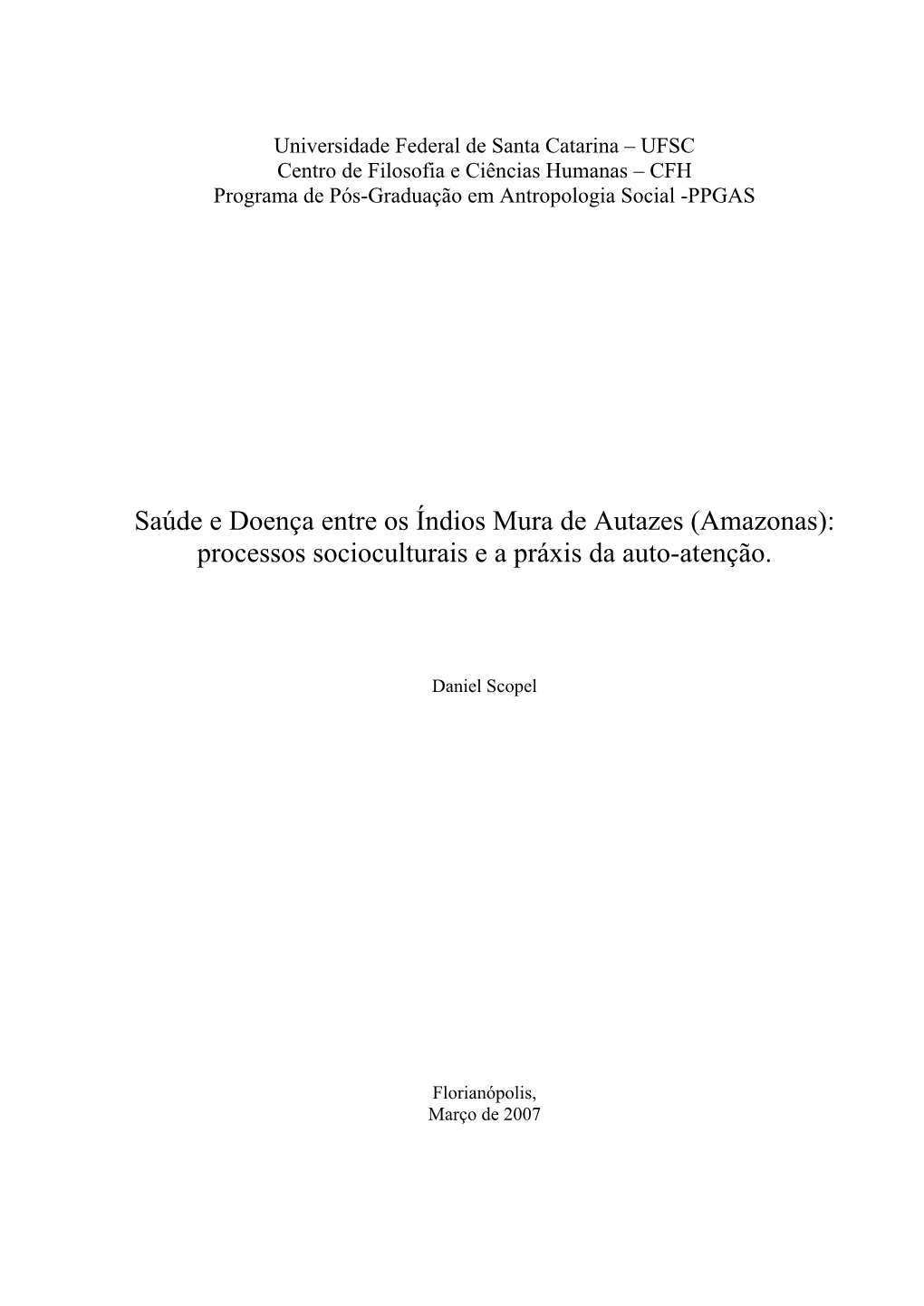 Universidade Federal de Santa Catarina – UFSC
Centro de Filosofia e Ciências Humanas – CFH
Programa de Pós-Graduação em Antropologia Social -PPGAS

Saúde e Doença entre os Índios Mura de Autazes (Amazonas): processos socioculturais e a práxis da auto-atenção.

Daniel Scopel

Florianópolis,
Março de 2007